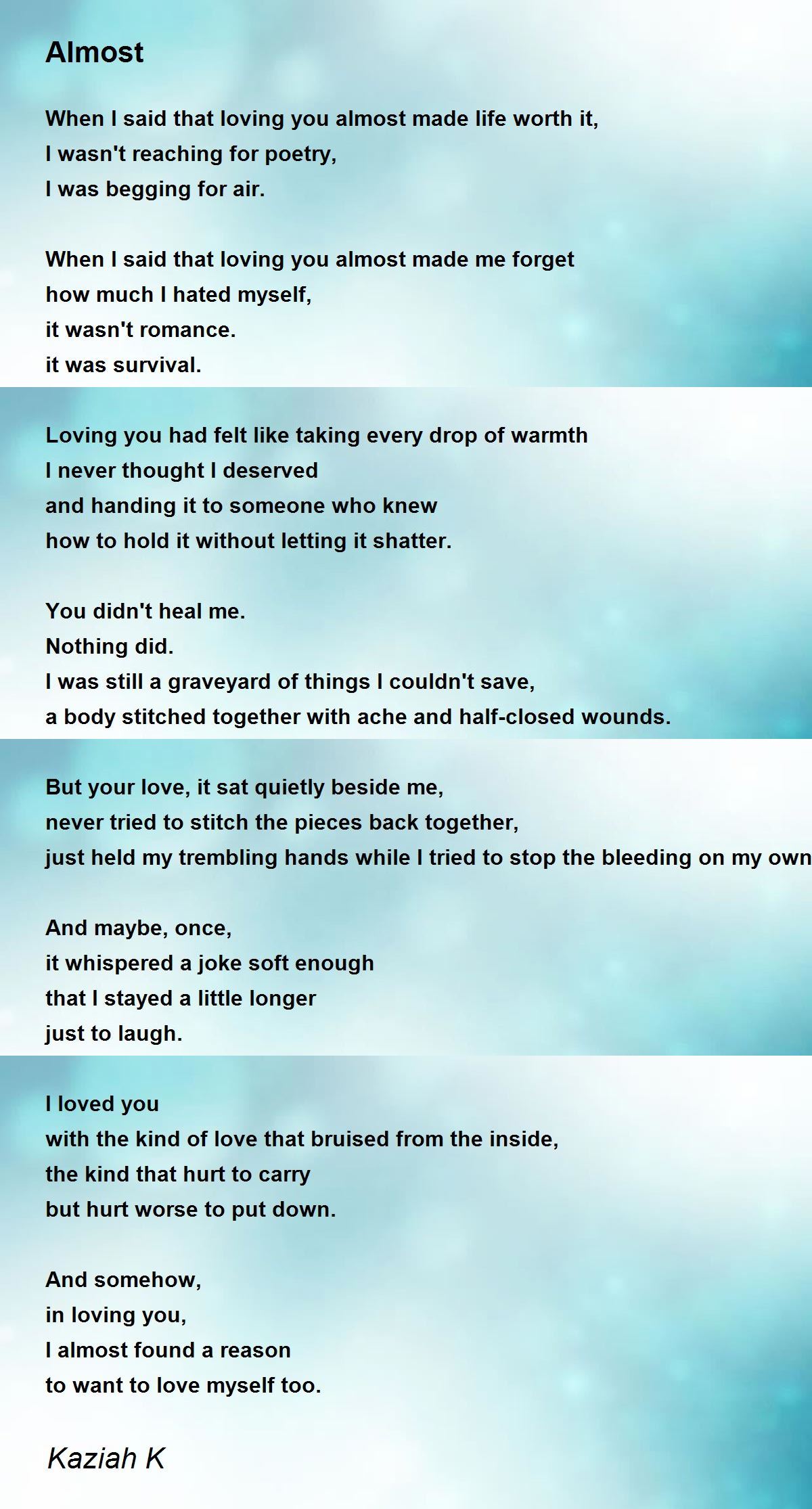 Almost

When I said that loving you almost made life worth it,
I wasn't reaching for poetry,
I was begging for air.

When I said that loving you almost made me forget
how much I hated myself,
it wasn't romance.
it was survival.

Loving you had felt like taking every drop of warmth
I never thought I deserved
and handing it to someone who knew
how to hold it without letting it shatter.

You didn't heal me.
Nothing did.
I was still a graveyard of things I couldn't save,
a body stitched together with ache and half-closed wounds.

But your love, it sat quietly beside me,
never tried to stitch the pieces back together,
just held my trembling hands while I tried to stop the bleeding on my own

And maybe, once,
it whispered a joke soft enough
that I stayed a little longer
just to laugh.

I loved you
with the kind of love that bruised from the inside,
the kind that hurt to carry
but hurt worse to put down.

And somehow,
in loving you,
I almost found a reason
to want to love myself too.

Kaziah K